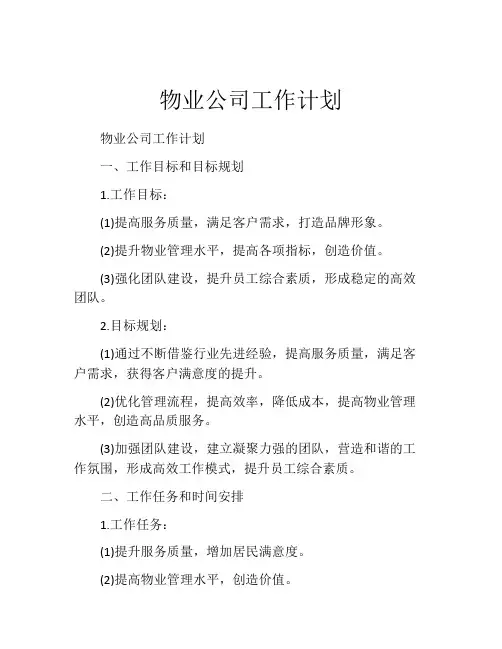 物业公司工作计划

物业公司工作计划

一、工作目标和目标规划

1.工作目标：

(1)提高服务质量，满足客户需求，打造品牌形象。

(2)提升物业管理水平，提高各项指标，创造价值。

(3)强化团队建设，提升员工综合素质，形成稳定的高效团队。

2.目标规划：

(1)通过不断借鉴行业先进经验，提高服务质量，满足客户需求，获得客户满意度的提升。

(2)优化管理流程，提高效率，降低成本，提高物业管理水平，创造高品质服务。

(3)加强团队建设，建立凝聚力强的团队，营造和谐的工作氛围，形成高效工作模式，提升员工综合素质。

二、工作任务和时间安排

1.工作任务：

(1)提升服务质量，增加居民满意度。

(2)提高物业管理水平，创造价值。